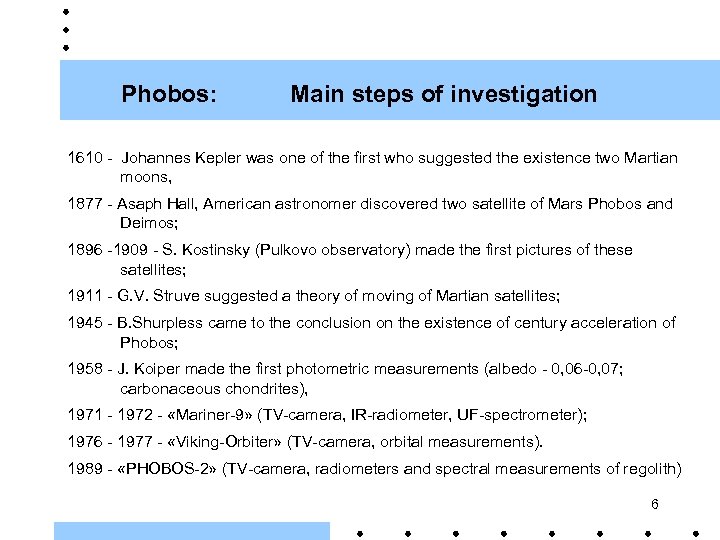 Phobos: Main steps of investigation

1610 - Johannes Kepler was one of the first who suggested the existence two Martian moons,

1877 - Asaph Hall, American astronomer discovered two satellite of Mars Phobos and Deimos;

1896 -1909 - S. Kostinsky (Pulkovo observatory) made the first pictures of these satellites;

1911 - G.V. Struve suggested a theory of moving of Martian satellites;

1945 - B.Shurpless came to the conclusion on the existence of century acceleration of Phobos;

1958 - J. Koiper made the first photometric measurements (albedo - 0,06-0,07; carbonaceous chondrites),

1971 - 1972 - «Mariner-9» (TV-camera, IR-radiometer, UF-spectrometer);

1976 - 1977 - «Viking-Orbiter» (TV-camera, orbital measurements).

1989 - «PHOBOS-2» (TV-camera, radiometers and spectral measurements of regolith)

6